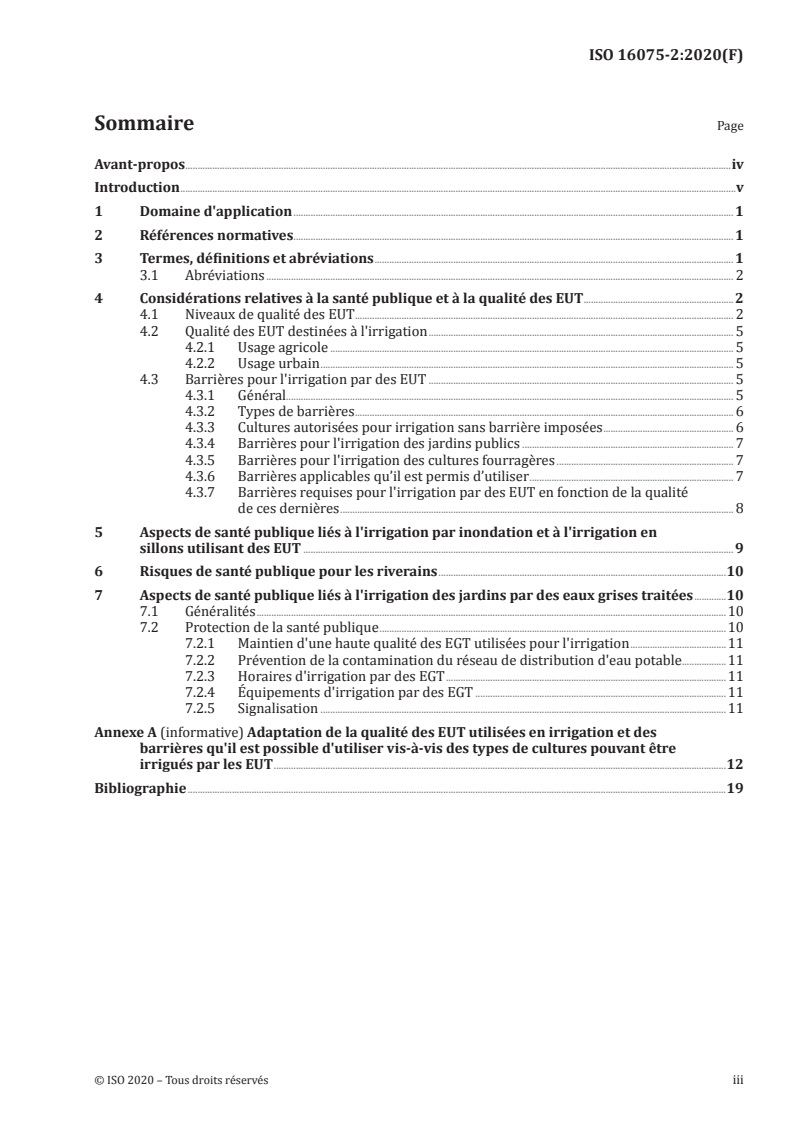 ISO 16075-2:2020(F)

Sommaire Page

Avant-propos iv
Introduction v
1 Domaine d'application 1
2 Références normatives 1
3 Termes, définitions et abréviations 1
3.1 Abréviations 2
4 Considérations relatives à la santé publique et à la qualité des EUT 2
4.1 Niveaux de qualité des EUT 2
4.2 Qualité des EUT destinées à l'irrigation 5
4.2.1 Usage agricole 5
4.2.2 Usage urbain 5
4.3 Barrières pour l'irrigation par des EUT 5
4.3.1 Général 5
4.3.2 Types de barrières 6
4.3.3 Cultures autorisées pour irrigation sans barrière imposées 6
4.3.4 Barrières pour l'irrigation des jardins publics 7
4.3.5 Barrières pour l'irrigation des cultures fourragères 7
4.3.6 Barrières applicables qu'il est permis d'utiliser 7
4.3.7 Barrières requises pour l'irrigation par des EUT en fonction de la qualité de ces dernières 8
5 Aspects de santé publique liés à l'irrigation par inondation et à l'irrigation en sillons utilisant des EUT 9
6 Risques de santé publique pour les riverains 10
7 Aspects de santé publique liés à l'irrigation des jardins par des eaux grises traitées 10
7.1 Généralités 10
7.2 Protection de la santé publique 10
7.2.1 Maintien d'une haute qualité des EGT utilisées pour l'irrigation 11
7.2.2 Prévention de la contamination du réseau de distribution d'eau potable 11
7.2.3 Horaires d'irrigation par des EGT 11
7.2.4 Équipements d'irrigation par des EGT 11
7.2.5 Signalisation 11
Annexe A (informative) Adaptation de la qualité des EUT utilisées en irrigation et des barrières qu'il est possible d'utiliser vis-à-vis des types de cultures pouvant être irrigués par les EUT 12
Bibliographie 19

© ISO 2020 – Tous droits réservés iii